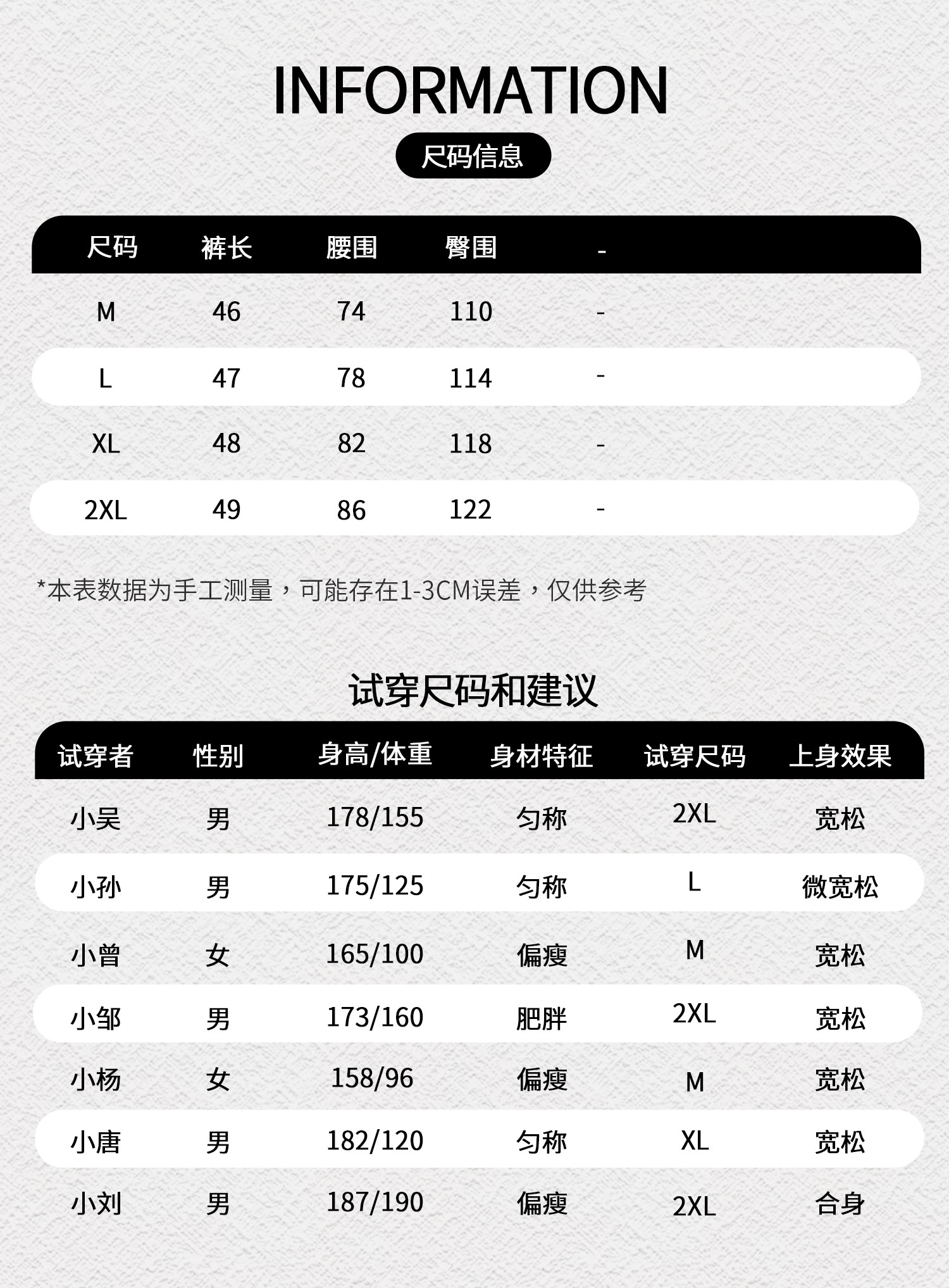 INFORMATION

尺码信息

| 尺码 | 裤长 | 腰围 | 臀围 | - |
|---|---|---|---|---|
| M | 46 | 74 | 110 | - |
| L | 47 | 78 | 114 | - |
| XL | 48 | 82 | 118 | - |
| 2XL | 49 | 86 | 122 | - |

*本表数据为手工测量，可能存在1-3CM误差，仅供参考

试穿尺码和建议

| 试穿者 | 性别 | 身高/体重 | 身材特征 | 试穿尺码 | 上身效果 |
|---|---|---|---|---|---|
| 小吴 | 男 | 178/155 | 匀称 | 2XL | 宽松 |
| 小孙 | 男 | 175/125 | 匀称 | L | 微宽松 |
| 小曾 | 女 | 165/100 | 偏瘦 | M | 宽松 |
| 小邹 | 男 | 173/160 | 肥胖 | 2XL | 宽松 |
| 小杨 | 女 | 158/96 | 偏瘦 | M | 宽松 |
| 小唐 | 男 | 182/120 | 匀称 | XL | 宽松 |
| 小刘 | 男 | 187/190 | 偏瘦 | 2XL | 合身 |